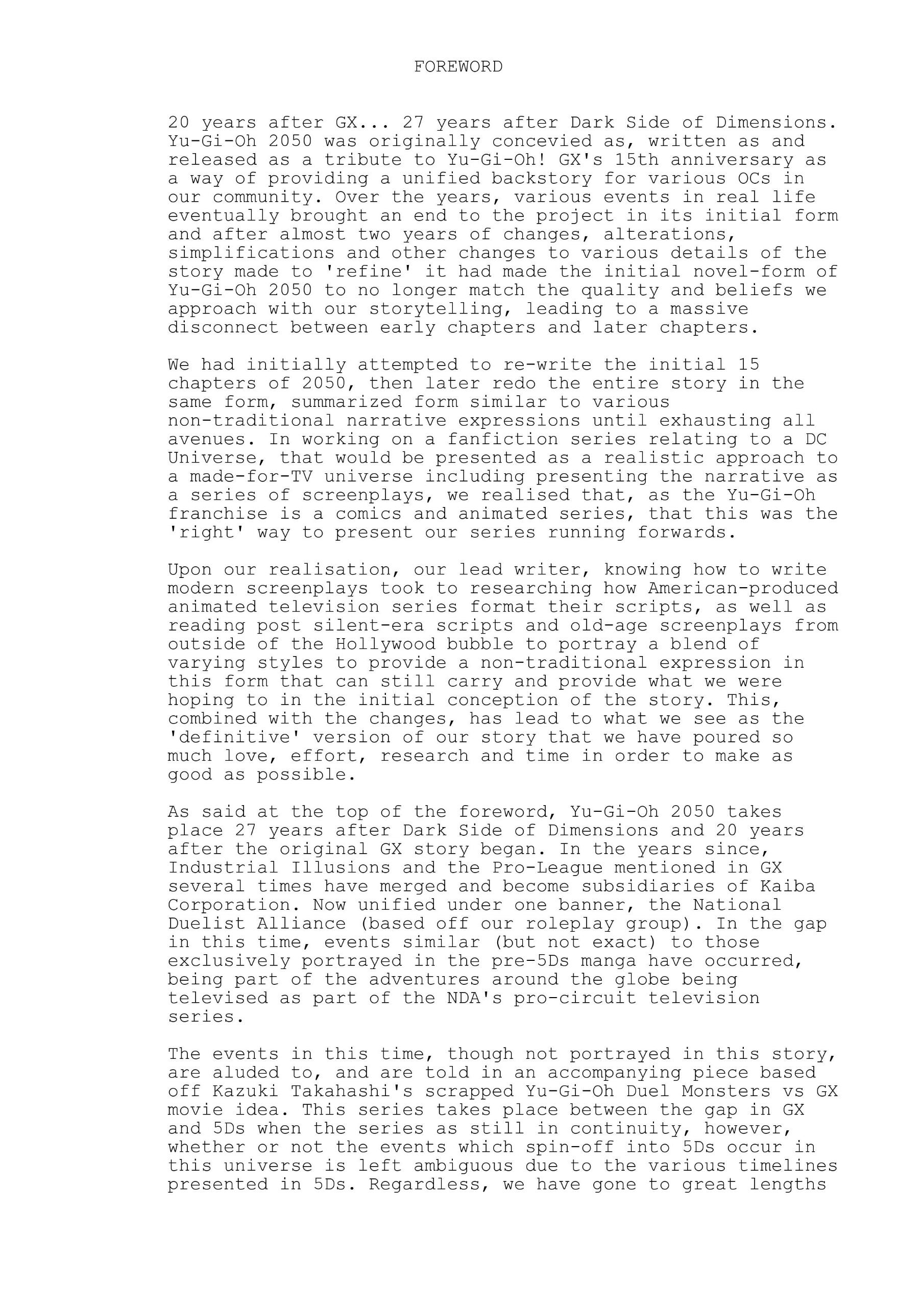 FOREWORD

20 years after GX... 27 years after Dark Side of Dimensions. Yu-Gi-Oh 2050 was originally concevied as, written as and released as a tribute to Yu-Gi-Oh! GX's 15th anniversary as a way of providing a unified backstory for various OCs in our community. Over the years, various events in real life eventually brought an end to the project in its initial form and after almost two years of changes, alterations, simplifications and other changes to various details of the story made to 'refine' it had made the initial novel-form of Yu-Gi-Oh 2050 to no longer match the quality and beliefs we approach with our storytelling, leading to a massive disconnect between early chapters and later chapters.

We had initially attempted to re-write the initial 15 chapters of 2050, then later redo the entire story in the same form, summarized form similar to various non-traditional narrative expressions until exhausting all avenues. In working on a fanfiction series relating to a DC Universe, that would be presented as a realistic approach to a made-for-TV universe including presenting the narrative as a series of screenplays, we realised that, as the Yu-Gi-Oh franchise is a comics and animated series, that this was the 'right' way to present our series running forwards.

Upon our realisation, our lead writer, knowing how to write modern screenplays took to researching how American-produced animated television series format their scripts, as well as reading post silent-era scripts and old-age screenplays from outside of the Hollywood bubble to portray a blend of varying styles to provide a non-traditional expression in this form that can still carry and provide what we were hoping to in the initial conception of the story. This, combined with the changes, has lead to what we see as the 'definitive' version of our story that we have poured so much love, effort, research and time in order to make as good as possible.

As said at the top of the foreword, Yu-Gi-Oh 2050 takes place 27 years after Dark Side of Dimensions and 20 years after the original GX story began. In the years since, Industrial Illusions and the Pro-League mentioned in GX several times have merged and become subsidiaries of Kaiba Corporation. Now unified under one banner, the National Duelist Alliance (based off our roleplay group). In the gap in this time, events similar (but not exact) to those exclusively portrayed in the pre-5Ds manga have occurred, being part of the adventures around the globe being televised as part of the NDA's pro-circuit television series.

The events in this time, though not portrayed in this story, are aluded to, and are told in an accompanying piece based off Kazuki Takahashi's scrapped Yu-Gi-Oh Duel Monsters vs GX movie idea. This series takes place between the gap in GX and 5Ds when the series as still in continuity, however, whether or not the events which spin-off into 5Ds occur in this universe is left ambiguous due to the various timelines presented in 5Ds. Regardless, we have gone to great lengths